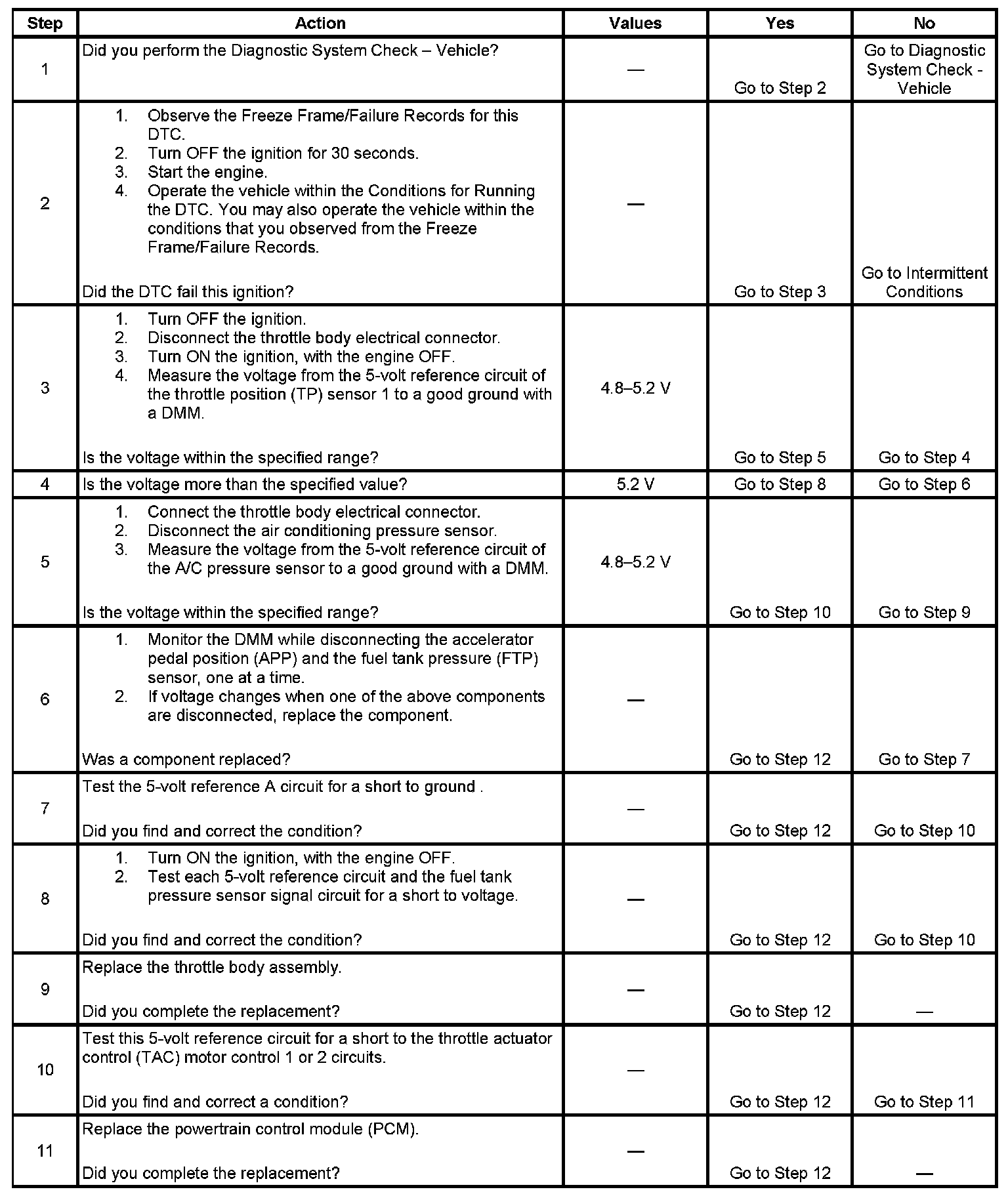 | Step | Action | Values | Yes | No |
|---|---|---|---|---|
| 1 | Did you perform the Diagnostic System Check – Vehicle? | — | Go to Step 2 | Go to Diagnostic System Check - Vehicle |
| 2 | 1. Observe the Freeze Frame/Failure Records for this DTC. 2. Turn OFF the ignition for 30 seconds. 3. Start the engine. 4. Operate the vehicle within the Conditions for Running the DTC. You may also operate the vehicle within the conditions that you observed from the Freeze Frame/Failure Records. Did the DTC fail this ignition? | — | Go to Step 3 | Go to Intermittent Conditions |
| 3 | 1. Turn OFF the ignition. 2. Disconnect the throttle body electrical connector. 3. Turn ON the ignition, with the engine OFF. 4. Measure the voltage from the 5-volt reference circuit of the throttle position (TP) sensor 1 to a good ground with a DMM. Is the voltage within the specified range? | 4.8–5.2 V | Go to Step 5 | Go to Step 4 |
| 4 | Is the voltage more than the specified value? | 5.2 V | Go to Step 8 | Go to Step 6 |
| 5 | 1. Connect the throttle body electrical connector. 2. Disconnect the air conditioning pressure sensor. 3. Measure the voltage from the 5-volt reference circuit of the A/C pressure sensor to a good ground with a DMM. Is the voltage within the specified range? | 4.8–5.2 V | Go to Step 10 | Go to Step 9 |
| 6 | 1. Monitor the DMM while disconnecting the accelerator pedal position (APP) and the fuel tank pressure (FTP) sensor, one at a time. 2. If voltage changes when one of the above components are disconnected, replace the component. Was a component replaced? | — | Go to Step 12 | Go to Step 7 |
| 7 | Test the 5-volt reference A circuit for a short to ground . Did you find and correct the condition? | — | Go to Step 12 | Go to Step 10 |
| 8 | 1. Turn ON the ignition, with the engine OFF. 2. Test each 5-volt reference circuit and the fuel tank pressure sensor signal circuit for a short to voltage. Did you find and correct the condition? | — | Go to Step 12 | Go to Step 10 |
| 9 | Replace the throttle body assembly. Did you complete the replacement? | — | Go to Step 12 | — |
| 10 | Test this 5-volt reference circuit for a short to the throttle actuator control (TAC) motor control 1 or 2 circuits. Did you find and correct a condition? | — | Go to Step 12 | Go to Step 11 |
| 11 | Replace the powertrain control module (PCM). Did you complete the replacement? | — | Go to Step 12 | — |